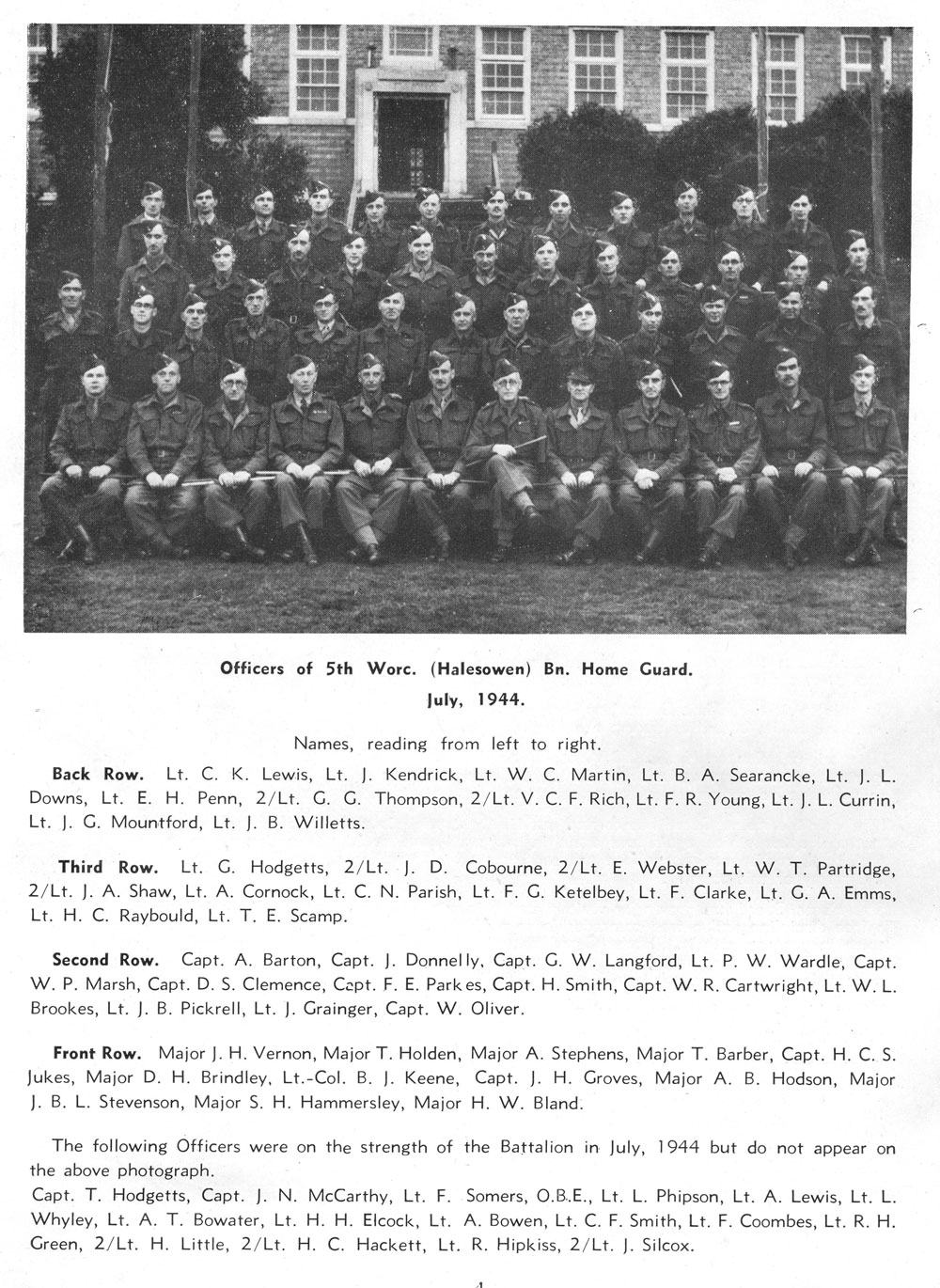 Officers of 5th Worc. (Halesowen) Bn. Home Guard.
July, 1944.

Names, reading from left to right.

Back Row. Lt. C. K. Lewis, Lt. J. Kendrick, Lt. W. C. Martin, Lt. B. A. Searancke, Lt. J. L. Downs, Lt. E. H. Penn, 2/Lt. G. G. Thompson, 2/Lt. V. C. F. Rich, Lt. F. R. Young, Lt. J. L. Currin, Lt. J. G. Mountford, Lt. J. B. Willetts.

Third Row. Lt. G. Hodgetts, 2/Lt. J. D. Cobourne, 2/Lt. E. Webster, Lt. W. T. Partridge, 2/Lt. J. A. Shaw, Lt. A. Cornock, Lt. C. N. Parish, Lt. F. G. Ketelbey, Lt. F. Clarke, Lt. G. A. Emms, Lt. H. C. Raybould, Lt. T. E. Scamp.

Second Row. Capt. A. Barton, Capt. J. Donnelly, Capt. G. W. Langford, Lt. P. W. Wardle, Capt. W. P. Marsh, Capt. D. S. Clemence, Capt. F. E. Parkes, Capt. H. Smith, Capt. W. R. Cartwright, Lt. W. L. Brookes, Lt. J. B. Pickrell, Lt. J. Grainger, Capt. W. Oliver.

Front Row. Major J. H. Vernon, Major T. Holden, Major A. Stephens, Major T. Barber, Capt. H. C. S. Jukes, Major D. H. Brindley, Lt.-Col. B. J. Keene, Capt. J. H. Groves, Major A. B. Hodson, Major J. B. L. Stevenson, Major S. H. Hammersley, Major H. W. Bland.

The following Officers were on the strength of the Battalion in July, 1944 but do not appear on the above photograph.
Capt. T. Hodgetts, Capt. J. N. McCarthy, Lt. F. Somers, O.B.E., Lt. L. Phipson, Lt. A. Lewis, Lt. L. Whyley, Lt. A. T. Bowater, Lt. H. H. Elcock, Lt. A. Bowen, Lt. C. F. Smith, Lt. F. Coombes, Lt. R. H. Green, 2/Lt. H. Little, 2/Lt. H. C. Hackett, Lt. R. Hipkiss, 2/Lt. J. Silcox.

4